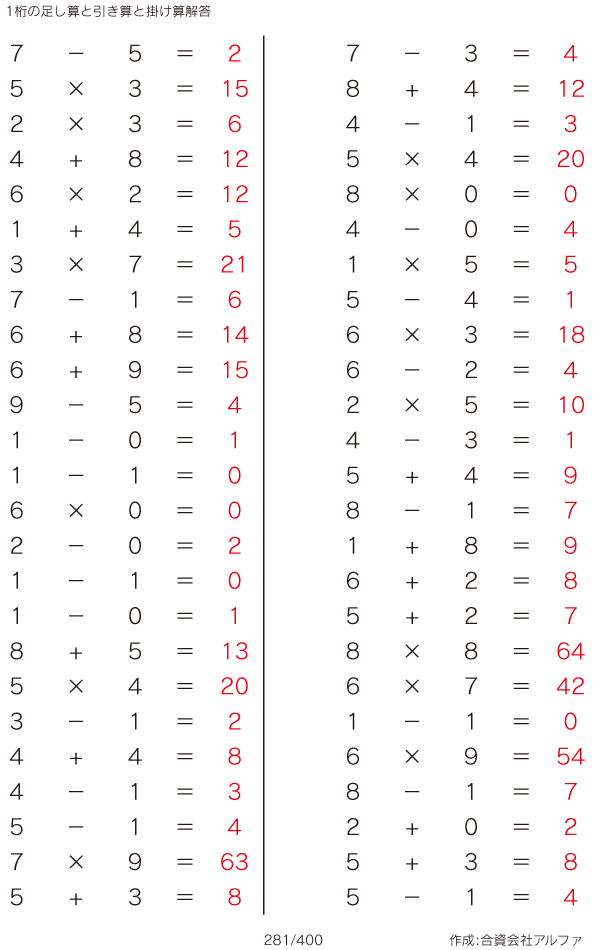 1桁の足し算と引き算と掛け算解答

$7 - 5 = 2$
$5 \times 3 = 15$
$2 \times 3 = 6$
$4 + 8 = 12$
$6 \times 2 = 12$
$1 + 4 = 5$
$3 \times 7 = 21$
$7 - 1 = 6$
$6 + 8 = 14$
$6 + 9 = 15$
$9 - 5 = 4$
$1 - 0 = 1$
$1 - 1 = 0$
$6 \times 0 = 0$
$2 - 0 = 2$
$1 - 1 = 0$
$1 - 0 = 1$
$8 + 5 = 13$
$5 \times 4 = 20$
$3 - 1 = 2$
$4 + 4 = 8$
$4 - 1 = 3$
$5 - 1 = 4$
$7 \times 9 = 63$
$5 + 3 = 8$

$7 - 3 = 4$
$8 + 4 = 12$
$4 - 1 = 3$
$5 \times 4 = 20$
$8 \times 0 = 0$
$4 - 0 = 4$
$1 \times 5 = 5$
$5 - 4 = 1$
$6 \times 3 = 18$
$6 - 2 = 4$
$2 \times 5 = 10$
$4 - 3 = 1$
$5 + 4 = 9$
$8 - 1 = 7$
$1 + 8 = 9$
$6 + 2 = 8$
$5 + 2 = 7$
$8 \times 8 = 64$
$6 \times 7 = 42$
$1 - 1 = 0$
$6 \times 9 = 54$
$8 - 1 = 7$
$2 + 0 = 2$
$5 + 3 = 8$
$5 - 1 = 4$

281/400

作成:合資会社アルファ